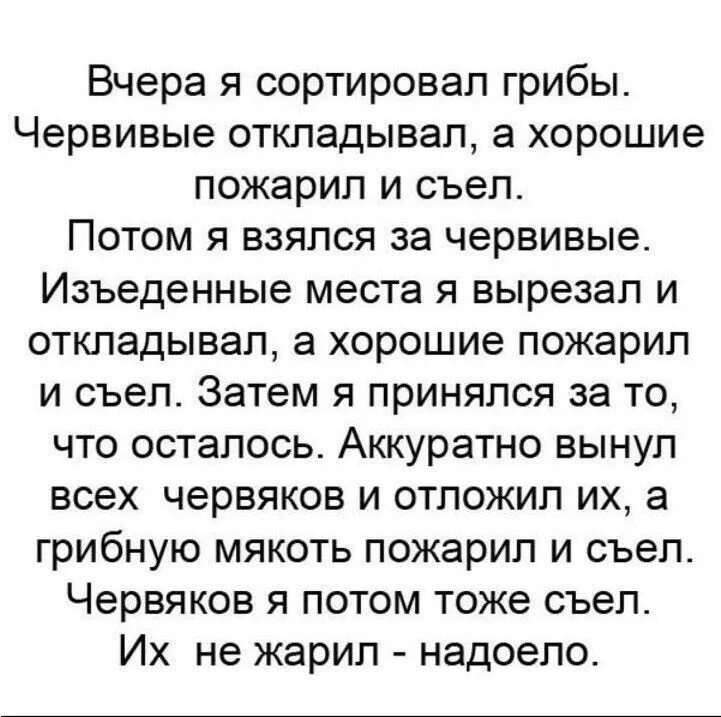 Вчера я сортировал грибы. Червивые откладывал, а хорошие пожарил и съел. Потом я взялся за червивые. Изъеденные места я вырезал и откладывал, а хорошие пожарил и съел. Затем я принялся за то, что осталось. Аккуратно вынул всех червяков и отложил их, а грибную мякоть пожарил и съел. Червяков я потом тоже съел. Их не жарил - надоело.